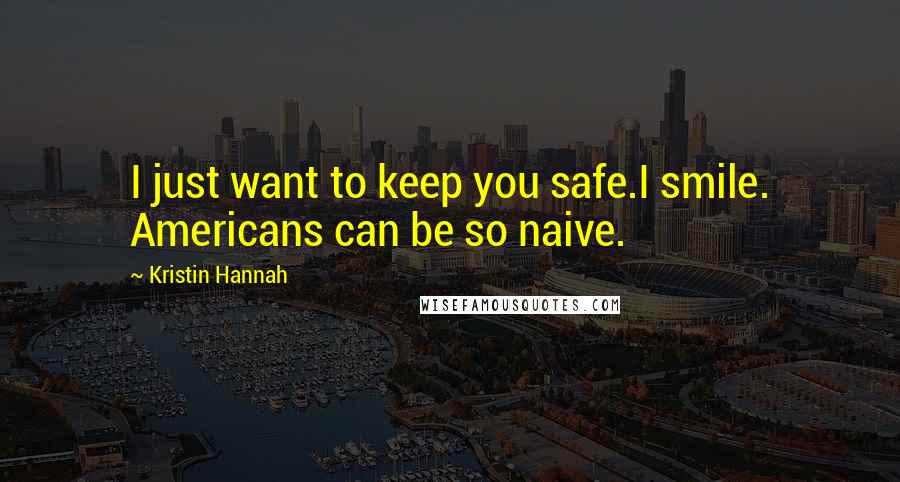 I just want to keep you safe.I smile. Americans can be so naive.

~ Kristin Hannah

WISEFAMOUSQUOTES.COM